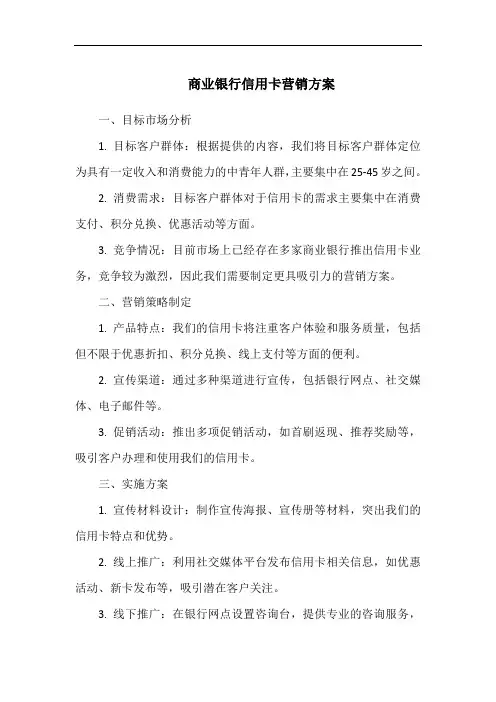 商业银行信用卡营销方案

一、目标市场分析

1. 目标客户群体：根据提供的内容，我们将目标客户群体定位为具有一定收入和消费能力的中青年人群，主要集中在25-45岁之间。

2. 消费需求：目标客户群体对于信用卡的需求主要集中在消费支付、积分兑换、优惠活动等方面。

3. 竞争情况：目前市场上已经存在多家商业银行推出信用卡业务，竞争较为激烈，因此我们需要制定更具吸引力的营销方案。

二、营销策略制定

1. 产品特点：我们的信用卡将注重客户体验和服务质量，包括但不限于优惠折扣、积分兑换、线上支付等方面的便利。

2. 宣传渠道：通过多种渠道进行宣传，包括银行网点、社交媒体、电子邮件等。

3. 促销活动：推出多项促销活动，如首刷返现、推荐奖励等，吸引客户办理和使用我们的信用卡。

三、实施方案

1. 宣传材料设计：制作宣传海报、宣传册等材料，突出我们的信用卡特点和优势。

2. 线上推广：利用社交媒体平台发布信用卡相关信息，如优惠活动、新卡发布等，吸引潜在客户关注。

3. 线下推广：在银行网点设置咨询台，提供专业的咨询服务，